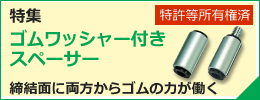 特集

特許等所有権済

ゴムワッシャー付き
スペーサー

締結面に両方からゴムの力が働く